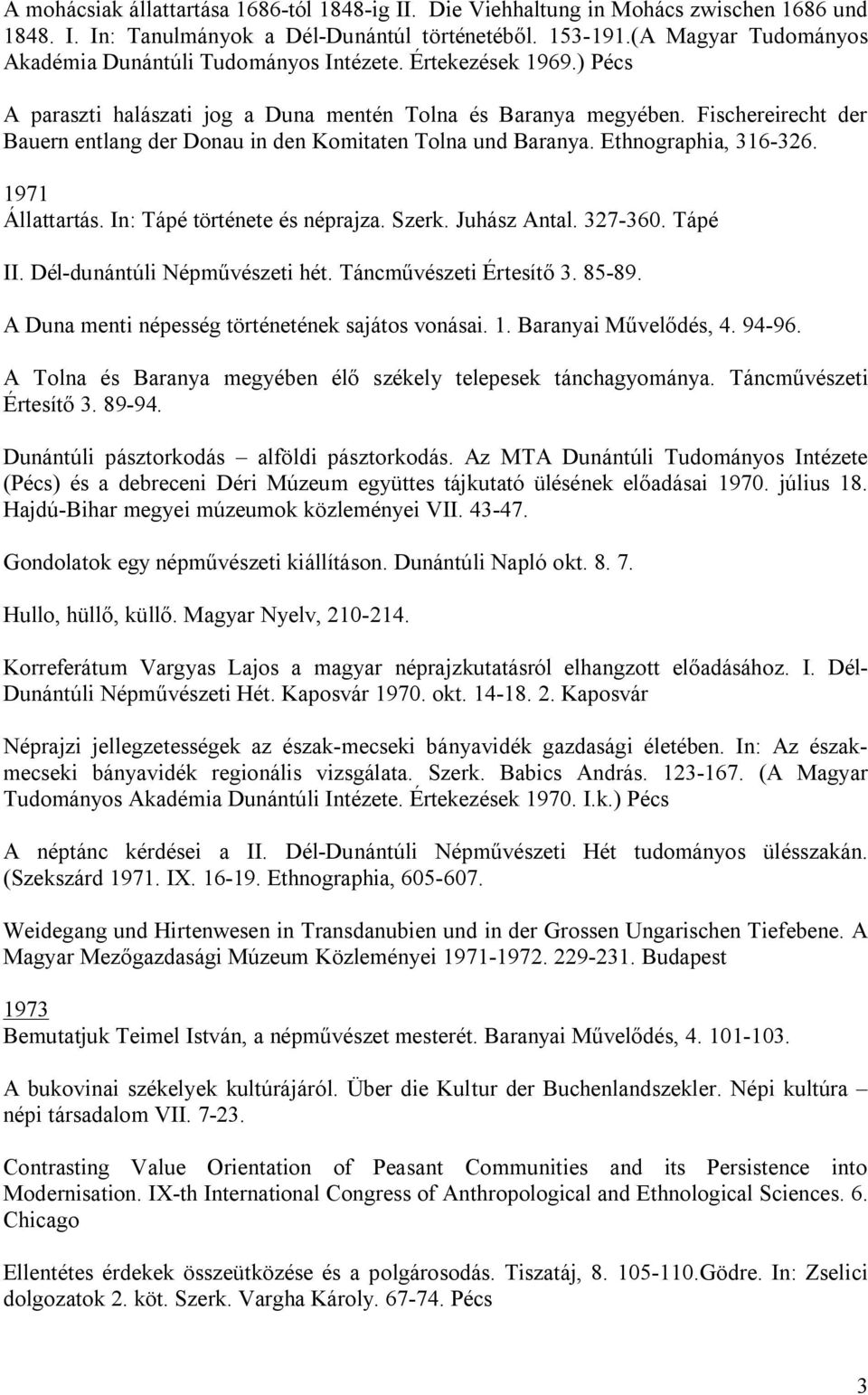 A mohácsiak állattartása 1686-tól 1848-ig II. Die Viehhaltung in Mohács zwischen 1686 und 1848. I. In: Tanulmányok a Dél-Dunántúl történetéből. 153-191.(A Magyar Tudományos Akadémia Dunántúli Tudományos Intézete. Értekezések 1969.) Pécs

A paraszti halászati jog a Duna mentén Tolna és Baranya megyében. Fischereirecht der Bauern entlang der Donau in den Komitaten Tolna und Baranya. Ethnographia, 316-326.

1971
Állattartás. In: Tápé története és néprajza. Szerk. Juhász Antal. 327-360. Tápé

II. Dél-dunántúli Népművészeti hét. Táncművészeti Értesítő 3. 85-89.

A Duna menti népesség történetének sajátos vonásai. 1. Baranyai Művelődés, 4. 94-96.

A Tolna és Baranya megyében élő székely telepesek tánchagyománya. Táncművészeti Értesítő 3. 89-94.

Dunántúli pásztorkodás – alföldi pásztorkodás. Az MTA Dunántúli Tudományos Intézete (Pécs) és a debreceni Déri Múzeum együttes tájkutató ülésének előadásai 1970. július 18. Hajdú-Bihar megyei múzeumok közleményei VII. 43-47.

Gondolatok egy népművészeti kiállításon. Dunántúli Napló okt. 8. 7.

Hullo, hüllő, küllő. Magyar Nyelv, 210-214.

Korreferátum Vargyas Lajos a magyar néprajzkutatásról elhangzott előadásához. I. Dél-Dunántúli Népművészeti Hét. Kaposvár 1970. okt. 14-18. 2. Kaposvár

Néprajzi jellegzetességek az észak-mecseki bányavidék gazdasági életében. In: Az észak-mecseki bányavidék regionális vizsgálata. Szerk. Babics András. 123-167. (A Magyar Tudományos Akadémia Dunántúli Intézete. Értekezések 1970. I.k.) Pécs

A néptánc kérdései a II. Dél-Dunántúli Népművészeti Hét tudományos ülésszakán. (Szekszárd 1971. IX. 16-19. Ethnographia, 605-607.

Weidegang und Hirtenwesen in Transdanubien und in der Grossen Ungarischen Tiefebene. A Magyar Mezőgazdasági Múzeum Közleményei 1971-1972. 229-231. Budapest

1973
Bemutatjuk Teimel István, a népművészet mesterét. Baranyai Művelődés, 4. 101-103.

A bukovinai székelyek kultúrájáról. Über die Kultur der Buchenlandszekler. Népi kultúra – népi társadalom VII. 7-23.

Contrasting Value Orientation of Peasant Communities and its Persistence into Modernisation. IX-th International Congress of Anthropological and Ethnological Sciences. 6. Chicago

Ellentétes érdekek összeütközése és a polgárosodás. Tiszatáj, 8. 105-110.Gödre. In: Zselici dolgozatok 2. köt. Szerk. Vargha Károly. 67-74. Pécs

3